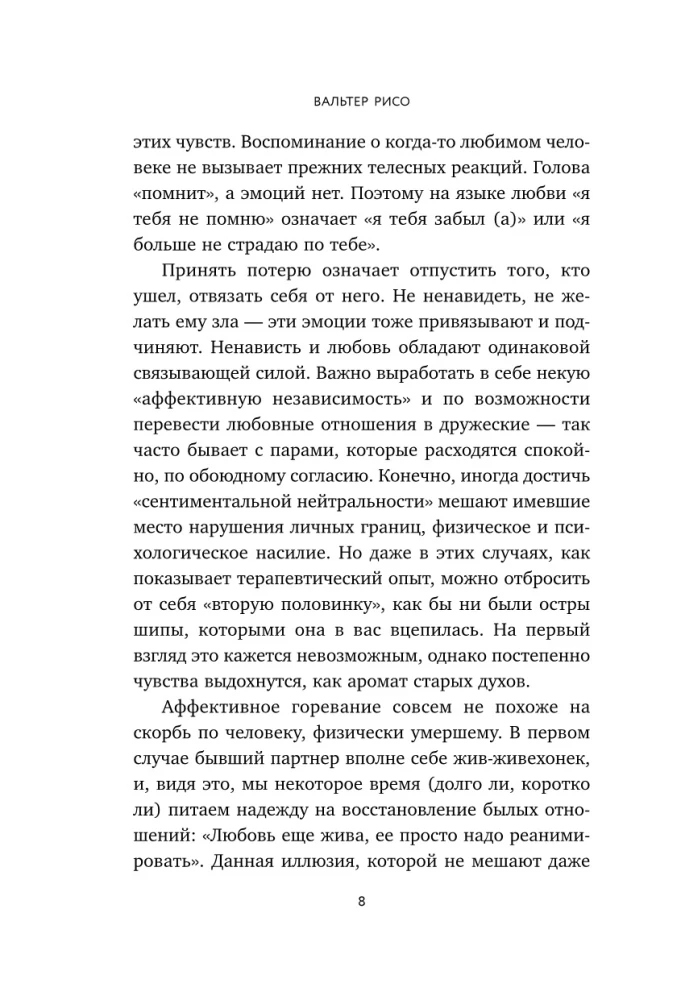 ВАЛЬТЕР РИСО

этих чувств. Воспоминание о когда-то любимом человеке не вызывает прежних телесных реакций. Голова «помнит», а эмоций нет. Поэтому на языке любви «я тебя не помню» означает «я тебя забыл (а)» или «я больше не страдаю по тебе».

Принять потерю означает отпустить того, кто ушел, отвязать себя от него. Не ненавидеть, не желать ему зла — эти эмоции тоже привязывают и подчиняют. Ненависть и любовь обладают одинаковой связывающей силой. Важно выработать в себе некую «аффективную независимость» и по возможности перевести любовные отношения в дружеские — так часто бывает с парами, которые расходятся спокойно, по обоюдному согласию. Конечно, иногда достичь «сентиментальной нейтральности» мешают имевшие место нарушения личных границ, физическое и психологическое насилие. Но даже в этих случаях, как показывает терапевтический опыт, можно отбросить от себя «вторую половинку», как бы ни были остры шипы, которыми она в вас вцепилась. На первый взгляд это кажется невозможным, однако постепенно чувства выдохнутся, как аромат старых духов.

Аффективное горевание совсем не похоже на скорбь по человеку, физически умершему. В первом случае бывший партнер вполне себе жив-живехонек, и, видя это, мы некоторое время (долго ли, коротко ли) питаем надежду на восстановление былых отношений: «Любовь еще жива, ее просто надо реанимировать». Данная иллюзия, которой не мешают даже

8